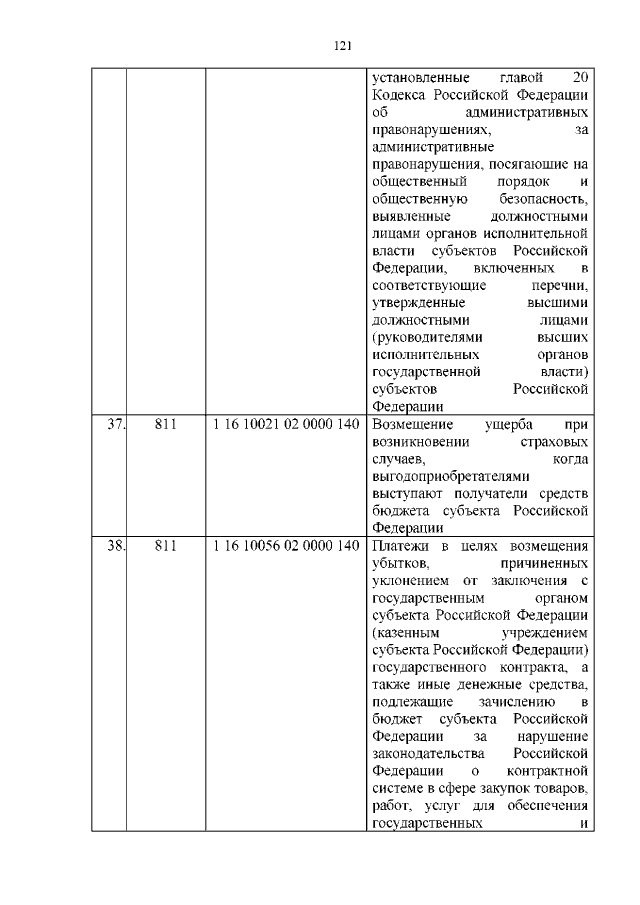 121

| | | | |
|---|---|---|---|
| | | | установленные главой 20 Кодекса Российской Федерации об административных правонарушениях, за административные правонарушения, посягающие на общественный порядок и общественную безопасность, выявленные должностными лицами органов исполнительной власти субъектов Российской Федерации, включенных в соответствующие перечни, утвержденные высшими должностными лицами (руководителями высших исполнительных органов государственной власти) субъектов Российской Федерации |
| 37. | 811 | 1 16 10021 02 0000 140 | Возмещение ущерба при возникновении страховых случаев, когда выгодоприобретателями выступают получатели средств бюджета субъекта Российской Федерации |
| 38. | 811 | 1 16 10056 02 0000 140 | Платежи в целях возмещения убытков, причиненных уклонением от заключения с государственным органом субъекта Российской Федерации (казенным учреждением субъекта Российской Федерации) государственного контракта, а также иные денежные средства, подлежащие зачислению в бюджет субъекта Российской Федерации за нарушение законодательства Российской Федерации о контрактной системе в сфере закупок товаров, работ, услуг для обеспечения государственных и |